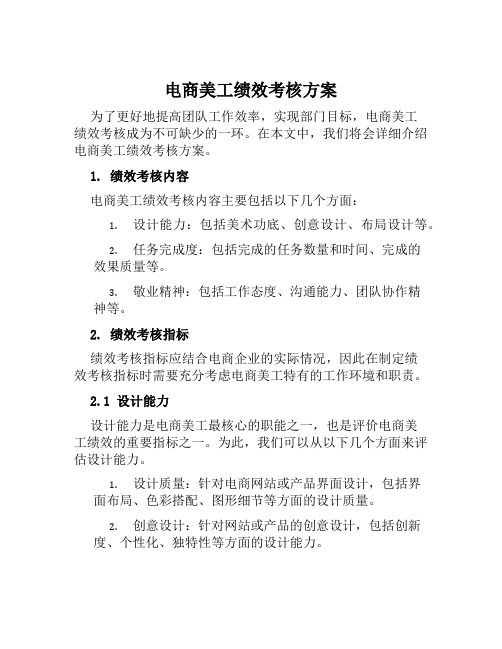 电商美工绩效考核方案

为了更好地提高团队工作效率，实现部门目标，电商美工绩效考核成为不可缺少的一环。在本文中，我们将会详细介绍电商美工绩效考核方案。

1. 绩效考核内容

电商美工绩效考核内容主要包括以下几个方面：

1. 设计能力：包括美术功底、创意设计、布局设计等。

2. 任务完成度：包括完成的任务数量和时间、完成的效果质量等。

3. 敬业精神：包括工作态度、沟通能力、团队协作精神等。

2. 绩效考核指标

绩效考核指标应结合电商企业的实际情况，因此在制定绩效考核指标时需要充分考虑电商美工特有的工作环境和职责。

2.1 设计能力

设计能力是电商美工最核心的职能之一，也是评价电商美工绩效的重要指标之一。为此，我们可以从以下几个方面来评估设计能力。

1. 设计质量：针对电商网站或产品界面设计，包括界面布局、色彩搭配、图形细节等方面的设计质量。

2. 创意设计：针对网站或产品的创意设计，包括创新度、个性化、独特性等方面的设计能力。